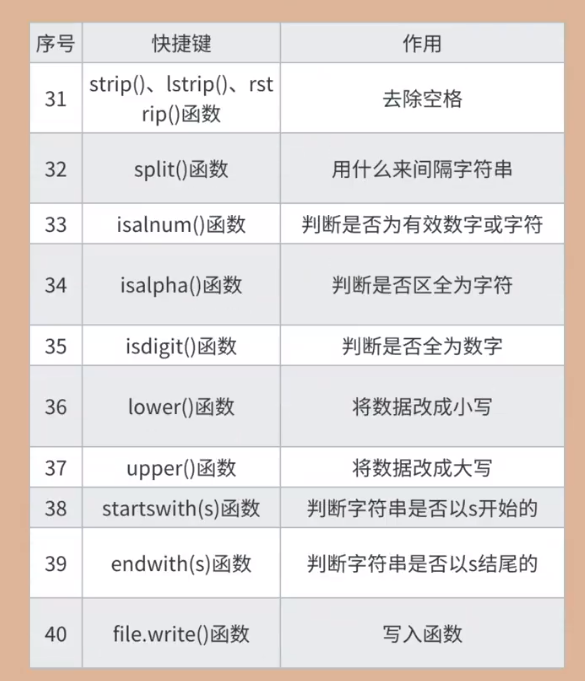 | 序号 | 快捷键 | 作用 |
|---|---|---|
| 31 | strip()、lstrip()、rstrip()函数 | 去除空格 |
| 32 | split()函数 | 用什么来间隔字符串 |
| 33 | isalnum()函数 | 判断是否为有效数字或字符 |
| 34 | isalpha()函数 | 判断是否区全为字符 |
| 35 | isdigit()函数 | 判断是否全为数字 |
| 36 | lower()函数 | 将数据改成小写 |
| 37 | upper()函数 | 将数据改成大写 |
| 38 | startswith(s)函数 | 判断字符串是否以s开始的 |
| 39 | endwith(s)函数 | 判断字符串是否以s结尾的 |
| 40 | file.write()函数 | 写入函数 |